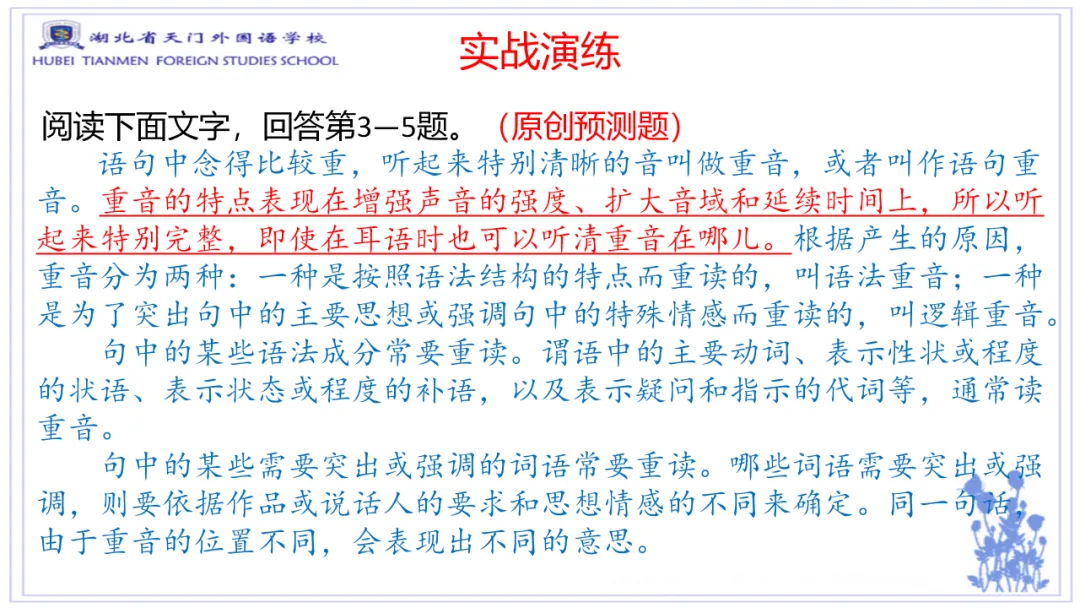 湖北省天门外国语学校
HUBEI TIANMEN FOREIGN STUDIES SCHOOL

实战演练

阅读下面文字，回答第3—5题。（原创预测题）

语句中念得比较重，听起来特别清晰的音叫做重音，或者叫作语句重音。重音的特点表现在增强声音的强度、扩大音域和延续时间上，所以听起来特别完整，即使在耳语时也可以听清重音在哪儿。根据产生的原因，重音分为两种：一种是按照语法结构的特点而重读的，叫语法重音；一种是为了突出句中的主要思想或强调句中的特殊情感而重读的，叫逻辑重音。

句中的某些语法成分常要重读。谓语中的主要动词、表示性状或程度的状语、表示状态或程度的补语，以及表示疑问和指示的代词等，通常读重音。

句中的某些需要突出或强调的词语常要重读。哪些词语需要突出或强调，则要依据作品或说话人的要求和思想情感的不同来确定。同一句话，由于重音的位置不同，会表现出不同的意思。